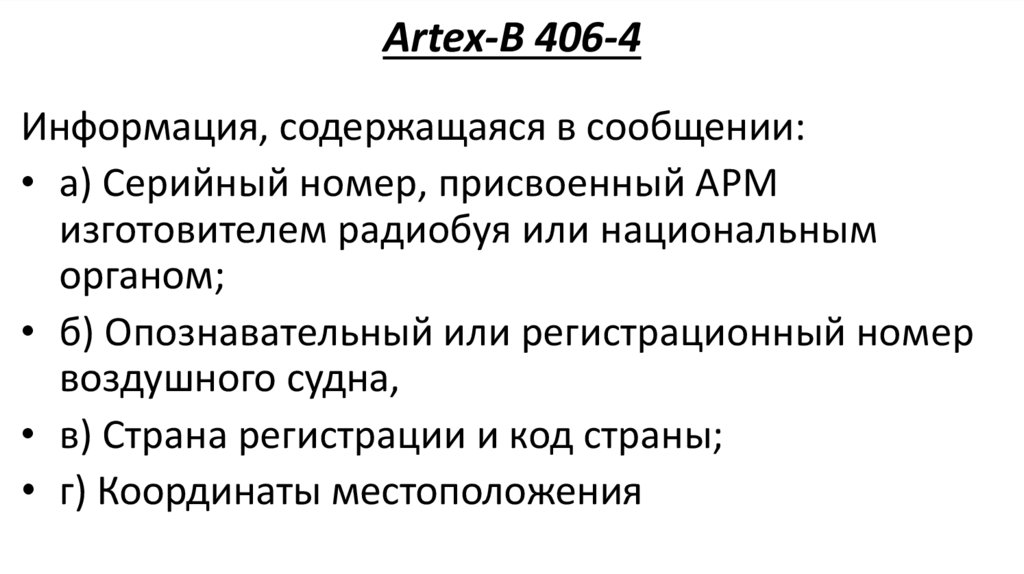 Artex-B 406-4

Информация, содержащаяся в сообщении:

• а) Серийный номер, присвоенный АРМ изготовителем радиобуя или национальным органом;

• б) Опознавательный или регистрационный номер воздушного судна,

• в) Страна регистрации и код страны;

• г) Координаты местоположения